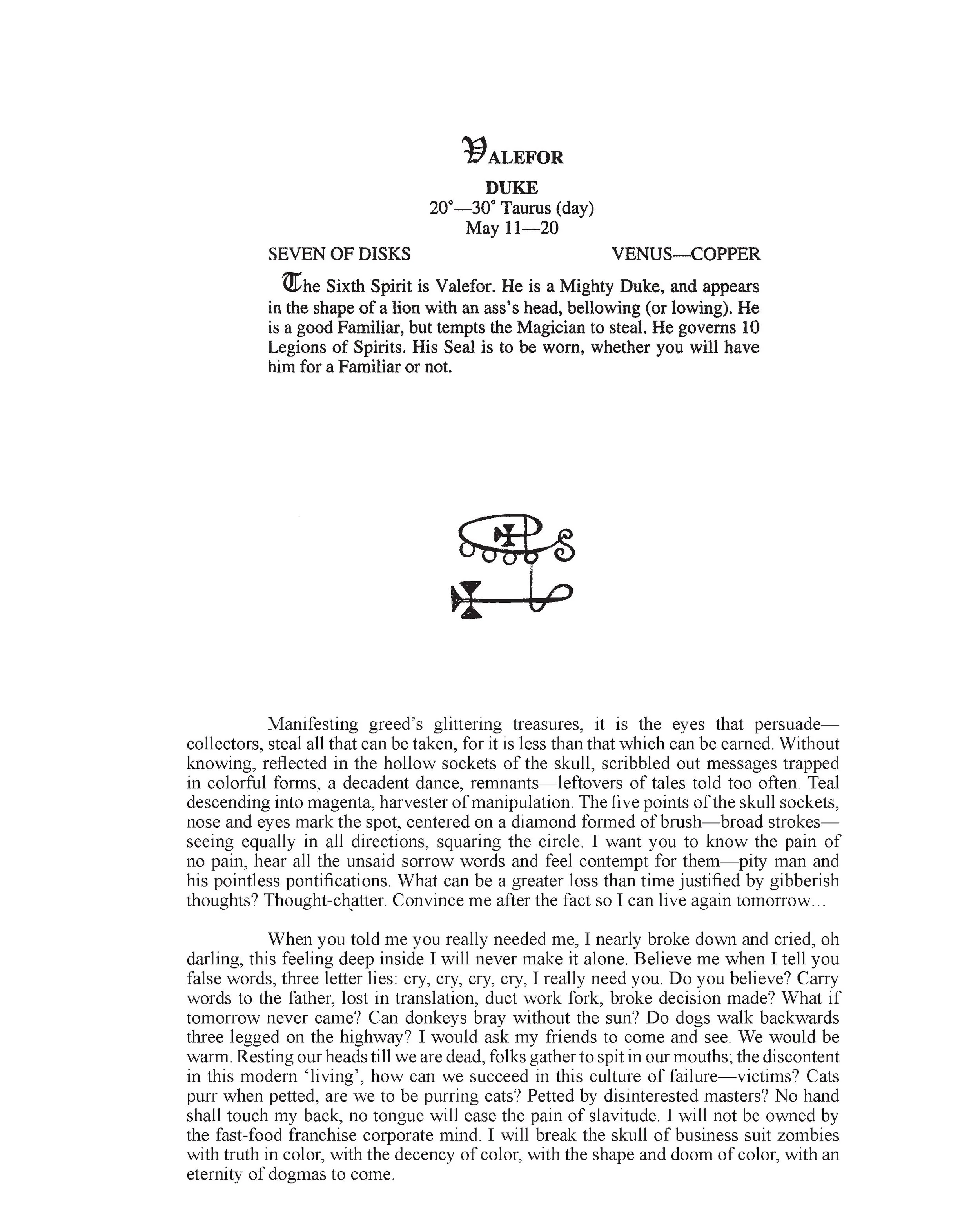 VALEFOR

DUKE
20°—30° Taurus (day)
May 11—20

SEVEN OF DISKS VENUS—COPPER

The Sixth Spirit is Valefor. He is a Mighty Duke, and appears in the shape of a lion with an ass's head, bellowing (or lowing). He is a good Familiar, but tempts the Magician to steal. He governs 10 Legions of Spirits. His Seal is to be worn, whether you will have him for a Familiar or not.

Manifesting greed's glittering treasures, it is the eyes that persuade—collectors, steal all that can be taken, for it is less than that which can be earned. Without knowing, reflected in the hollow sockets of the skull, scribbled out messages trapped in colorful forms, a decadent dance, remnants—leftovers of tales told too often. Teal descending into magenta, harvester of manipulation. The five points of the skull sockets, nose and eyes mark the spot, centered on a diamond formed of brush—broad strokes—seeing equally in all directions, squaring the circle. I want you to know the pain of no pain, hear all the unsaid sorrow words and feel contempt for them—pity man and his pointless pontifications. What can be a greater loss than time justified by gibberish thoughts? Thought-chatter. Convince me after the fact so I can live again tomorrow...

When you told me you really needed me, I nearly broke down and cried, oh darling, this feeling deep inside I will never make it alone. Believe me when I tell you false words, three letter lies: cry, cry, cry, cry, I really need you. Do you believe? Carry words to the father, lost in translation, duct work fork, broke decision made? What if tomorrow never came? Can donkeys bray without the sun? Do dogs walk backwards three legged on the highway? I would ask my friends to come and see. We would be warm. Resting our heads till we are dead, folks gather to spit in our mouths; the discontent in this modern 'living', how can we succeed in this culture of failure—victims? Cats purr when petted, are we to be purring cats? Petted by disinterested masters? No hand shall touch my back, no tongue will ease the pain of slavitude. I will not be owned by the fast-food franchise corporate mind. I will break the skull of business suit zombies with truth in color, with the decency of color, with the shape and doom of color, with an eternity of dogmas to come.